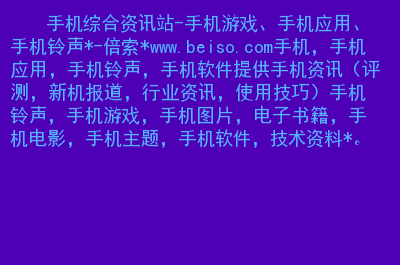 手机综合资讯站-手机游戏、手机应用、手机铃声*-倍索*www.beiso.com手机，手机应用，手机铃声，手机软件提供手机资讯（评测，新机报道，行业资讯，使用技巧）手机铃声，手机游戏，手机图片，电子书籍，手机电影，手机主题，手机软件，技术资料*。